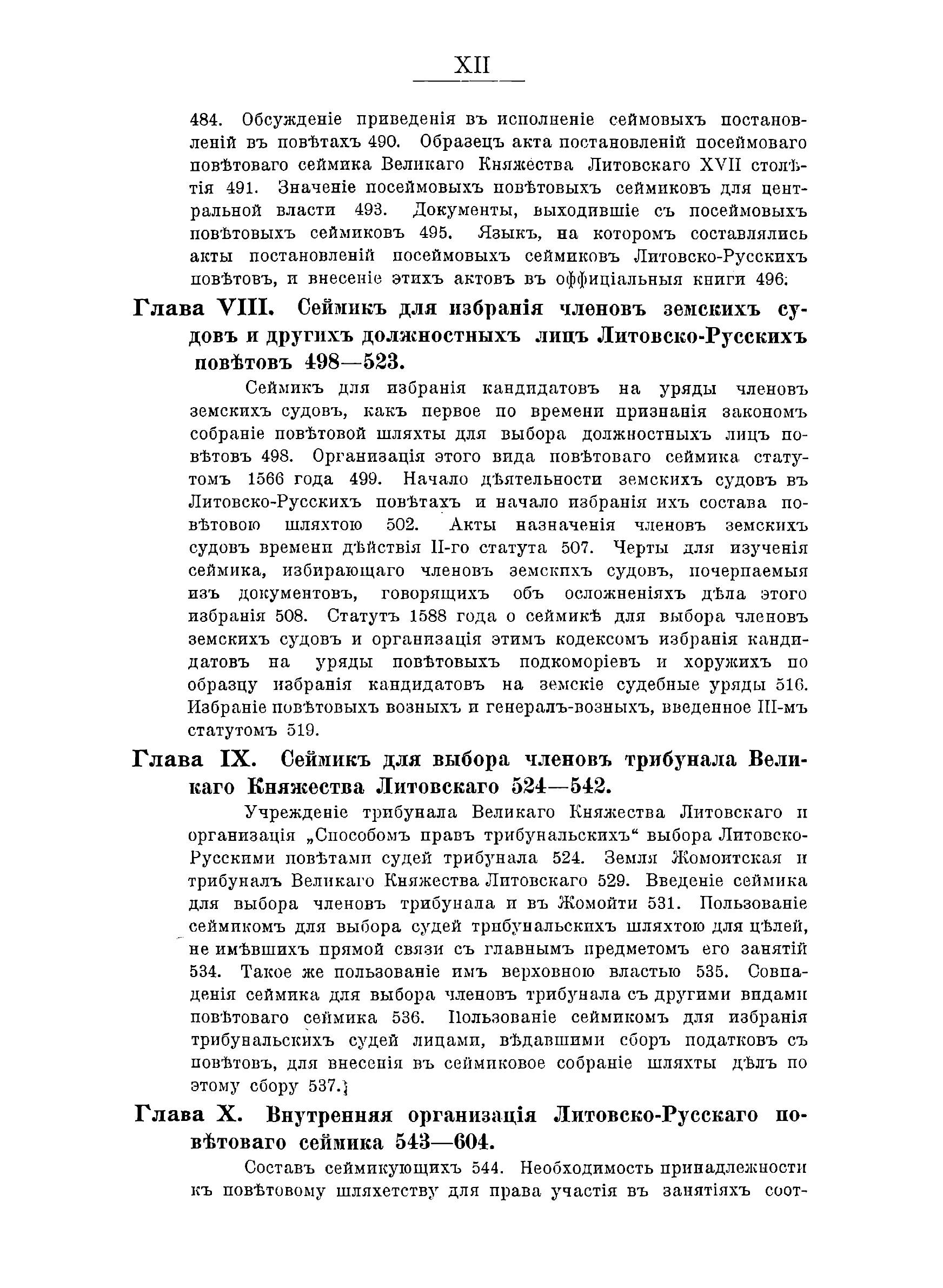 XII

484. Обсужденіе приведенія въ исполненіе сеймовыхъ постановленій въ повѣтахъ 490. Образецъ акта постановленій посеймоваго повѣтоваго сеймика Великаго Княжества Литовскаго XVII столѣтія 491. Значеніе посеймовыхъ повѣтовыхъ сеймиковъ для центральной власти 493. Документы, выходившіе съ посеймовыхъ повѣтовыхъ сеймиковъ 495. Языкъ, на которомъ составлялись акты постановленій посеймовыхъ сеймиковъ Литовско-Русскихъ повѣтовъ, и внесеніе этихъ актовъ въ оффиціальныя книги 496.

Глава VIII. Сеймикъ для избранія членовъ земскихъ судовъ и другихъ должностныхъ лицъ Литовско-Русскихъ повѣтовъ 498—523.

Сеймикъ для избранія кандидатовъ на уряды членовъ земскихъ судовъ, какъ первое по времени признанія закономъ собраніе повѣтовой шляхты для выбора должностныхъ лицъ повѣтовъ 498. Организація этого вида повѣтоваго сеймика статутомъ 1566 года 499. Начало дѣятельности земскихъ судовъ въ Литовско-Русскихъ повѣтахъ и начало избранія ихъ состава повѣтовою шляхтою 502. Акты назначенія членовъ земскихъ судовъ времени дѣйствія II-го статута 507. Черты для изученія сеймика, избирающаго членовъ земскихъ судовъ, почерпаемыя изъ документовъ, говорящихъ объ осложненіяхъ дѣла этого избранія 508. Статутъ 1588 года о сеймикѣ для выбора членовъ земскихъ судовъ и организація этимъ кодексомъ избранія кандидатовъ на уряды повѣтовыхъ подкоморіевъ и хоружихъ по образцу избранія кандидатовъ на земскіе судебные уряды 516. Избраніе повѣтовыхъ возныхъ и генералъ-возныхъ, введенное III-мъ статутомъ 519.

Глава IX. Сеймикъ для выбора членовъ трибунала Великаго Княжества Литовскаго 524—542.

Учрежденіе трибунала Великаго Княжества Литовскаго и организація „Способомъ правъ трибунальскихъ“ выбора Литовско-Русскими повѣтами судей трибунала 524. Земля Жомоитская и трибуналъ Великаго Княжества Литовскаго 529. Введеніе сеймика для выбора членовъ трибунала и въ Жомойти 531. Пользованіе сеймикомъ для выбора судей трибунальскихъ шляхтою для цѣлей, не имѣвшихъ прямой связи съ главнымъ предметомъ его занятій 534. Такое же пользованіе имъ верховною властью 535. Совпаденія сеймика для выбора членовъ трибунала съ другими видами повѣтоваго сеймика 536. Пользованіе сеймикомъ для избранія трибунальскихъ судей лицами, вѣдавшими сборъ податковъ съ повѣтовъ, для внесенія въ сеймиковое собраніе шляхты дѣлъ по этому сбору 537.

Глава X. Внутренняя организація Литовско-Русскаго повѣтоваго сеймика 543—604.

Составъ сеймикующихъ 544. Необходимость принадлежности къ повѣтовому шляхетству для права участія въ занятіяхъ соот-